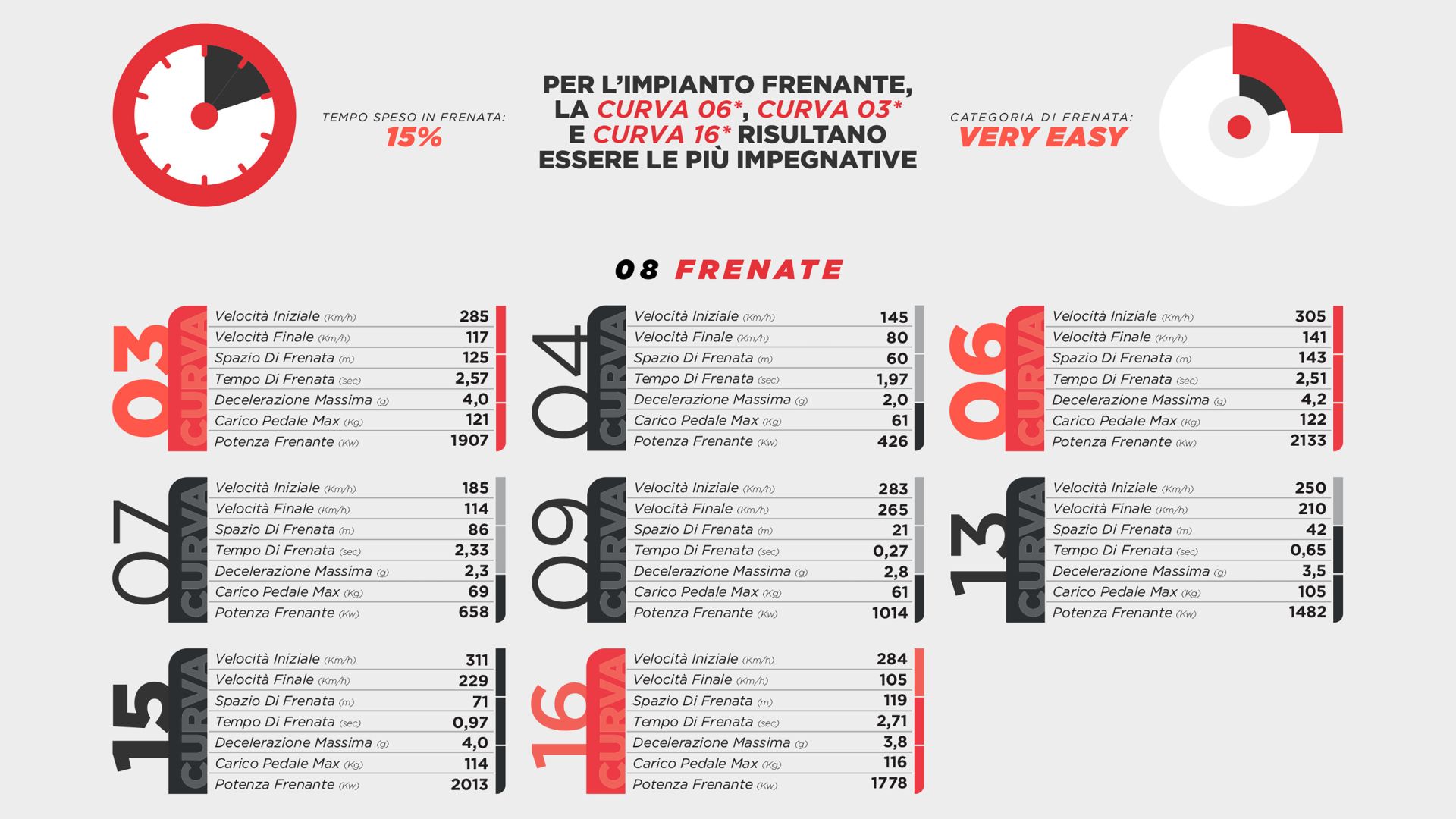 TEMPO SPESO IN FRENATA:
15%

PER L'IMPIANTO FRENANTE, LA CURVA 06*, CURVA 03* E CURVA 16* RISULTANO ESSERE LE PIÙ IMPEGNATIVE

CATEGORIA DI FRENATA:
VERY EASY

08 FRENATE

03 CURVA

| | |
|---|---|
| Velocità Iniziale (Km/h) | 285 |
| Velocità Finale (Km/h) | 117 |
| Spazio Di Frenata (m) | 125 |
| Tempo Di Frenata (sec) | 2,57 |
| Decelerazione Massima (g) | 4,0 |
| Carico Pedale Max (Kg) | 121 |
| Potenza Frenante (Kw) | 1907 |

04 CURVA

| | |
|---|---|
| Velocità Iniziale (Km/h) | 145 |
| Velocità Finale (Km/h) | 80 |
| Spazio Di Frenata (m) | 60 |
| Tempo Di Frenata (sec) | 1,97 |
| Decelerazione Massima (g) | 2,0 |
| Carico Pedale Max (Kg) | 61 |
| Potenza Frenante (Kw) | 426 |

06 CURVA

| | |
|---|---|
| Velocità Iniziale (Km/h) | 305 |
| Velocità Finale (Km/h) | 141 |
| Spazio Di Frenata (m) | 143 |
| Tempo Di Frenata (sec) | 2,51 |
| Decelerazione Massima (g) | 4,2 |
| Carico Pedale Max (Kg) | 122 |
| Potenza Frenante (Kw) | 2133 |

07 CURVA

| | |
|---|---|
| Velocità Iniziale (Km/h) | 185 |
| Velocità Finale (Km/h) | 114 |
| Spazio Di Frenata (m) | 86 |
| Tempo Di Frenata (sec) | 2,33 |
| Decelerazione Massima (g) | 2,3 |
| Carico Pedale Max (Kg) | 69 |
| Potenza Frenante (Kw) | 658 |

09 CURVA

| | |
|---|---|
| Velocità Iniziale (Km/h) | 283 |
| Velocità Finale (Km/h) | 265 |
| Spazio Di Frenata (m) | 21 |
| Tempo Di Frenata (sec) | 0,27 |
| Decelerazione Massima (g) | 2,8 |
| Carico Pedale Max (Kg) | 61 |
| Potenza Frenante (Kw) | 1014 |

13 CURVA

| | |
|---|---|
| Velocità Iniziale (Km/h) | 250 |
| Velocità Finale (Km/h) | 210 |
| Spazio Di Frenata (m) | 42 |
| Tempo Di Frenata (sec) | 0,65 |
| Decelerazione Massima (g) | 3,5 |
| Carico Pedale Max (Kg) | 105 |
| Potenza Frenante (Kw) | 1482 |

15 CURVA

| | |
|---|---|
| Velocità Iniziale (Km/h) | 311 |
| Velocità Finale (Km/h) | 229 |
| Spazio Di Frenata (m) | 71 |
| Tempo Di Frenata (sec) | 0,97 |
| Decelerazione Massima (g) | 4,0 |
| Carico Pedale Max (Kg) | 114 |
| Potenza Frenante (Kw) | 2013 |

16 CURVA

| | |
|---|---|
| Velocità Iniziale (Km/h) | 284 |
| Velocità Finale (Km/h) | 105 |
| Spazio Di Frenata (m) | 119 |
| Tempo Di Frenata (sec) | 2,71 |
| Decelerazione Massima (g) | 3,8 |
| Carico Pedale Max (Kg) | 116 |
| Potenza Frenante (Kw) | 1778 |